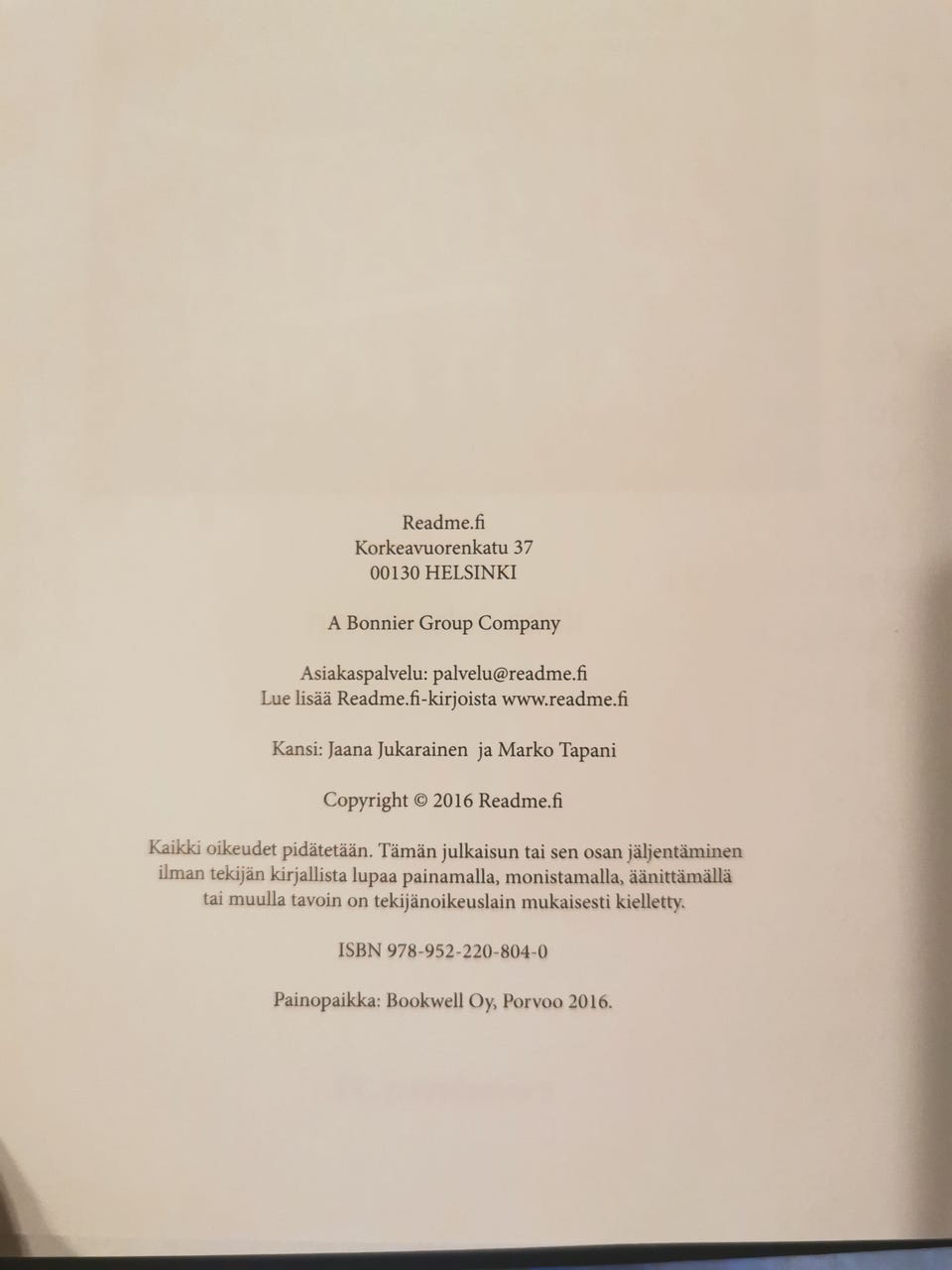 Readme.fi
Korkeavuorenkatu 37
00130 HELSINKI

A Bonnier Group Company

Asiakaspalvelu: palvelu@readme.fi
Lue lisää Readme.fi-kirjoista www.readme.fi

Kansi: Jaana Jukarainen ja Marko Tapani

Copyright © 2016 Readme.fi

Kaikki oikeudet pidätetään. Tämän julkaisun tai sen osan jäljentäminen ilman tekijän kirjallista lupaa painamalla, monistamalla, äänittämällä tai muulla tavoin on tekijänoikeuslain mukaisesti kielletty.

ISBN 978-952-220-804-0

Painopaikka: Bookwell Oy, Porvoo 2016.